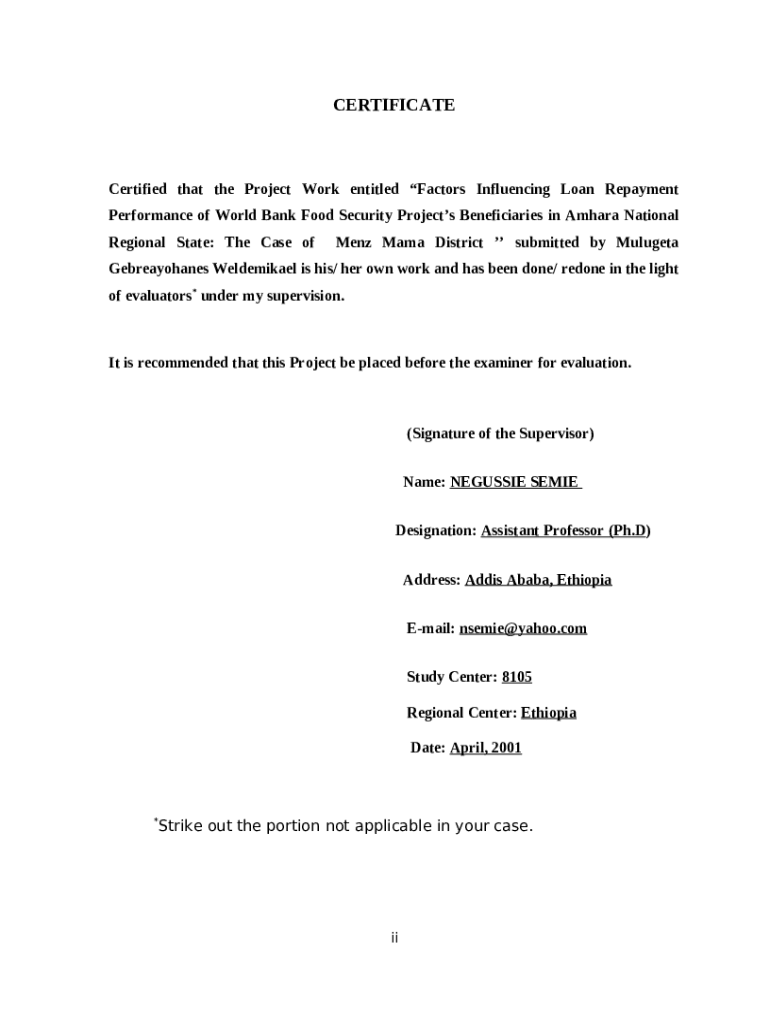 CERTIFICATE

Certified that the Project Work entitled “Factors Influencing Loan Repayment Performance of World Bank Food Security Project’s Beneficiaries in Amhara National Regional State: The Case of Menz Mama District ’’ submitted by Mulugeta Gebreayohanes Weldemikael is his/ her own work and has been done/ redone in the light of evaluators* under my supervision.

It is recommended that this Project be placed before the examiner for evaluation.

(Signature of the Supervisor)

Name: NEGUSSIE SEMIE

Designation: Assistant Professor (Ph.D)

Address: Addis Ababa, Ethiopia

E-mail: nsemie@yahoo.com

Study Center: 8105

Regional Center: Ethiopia

Date: April, 2001

*Strike out the portion not applicable in your case.

ii